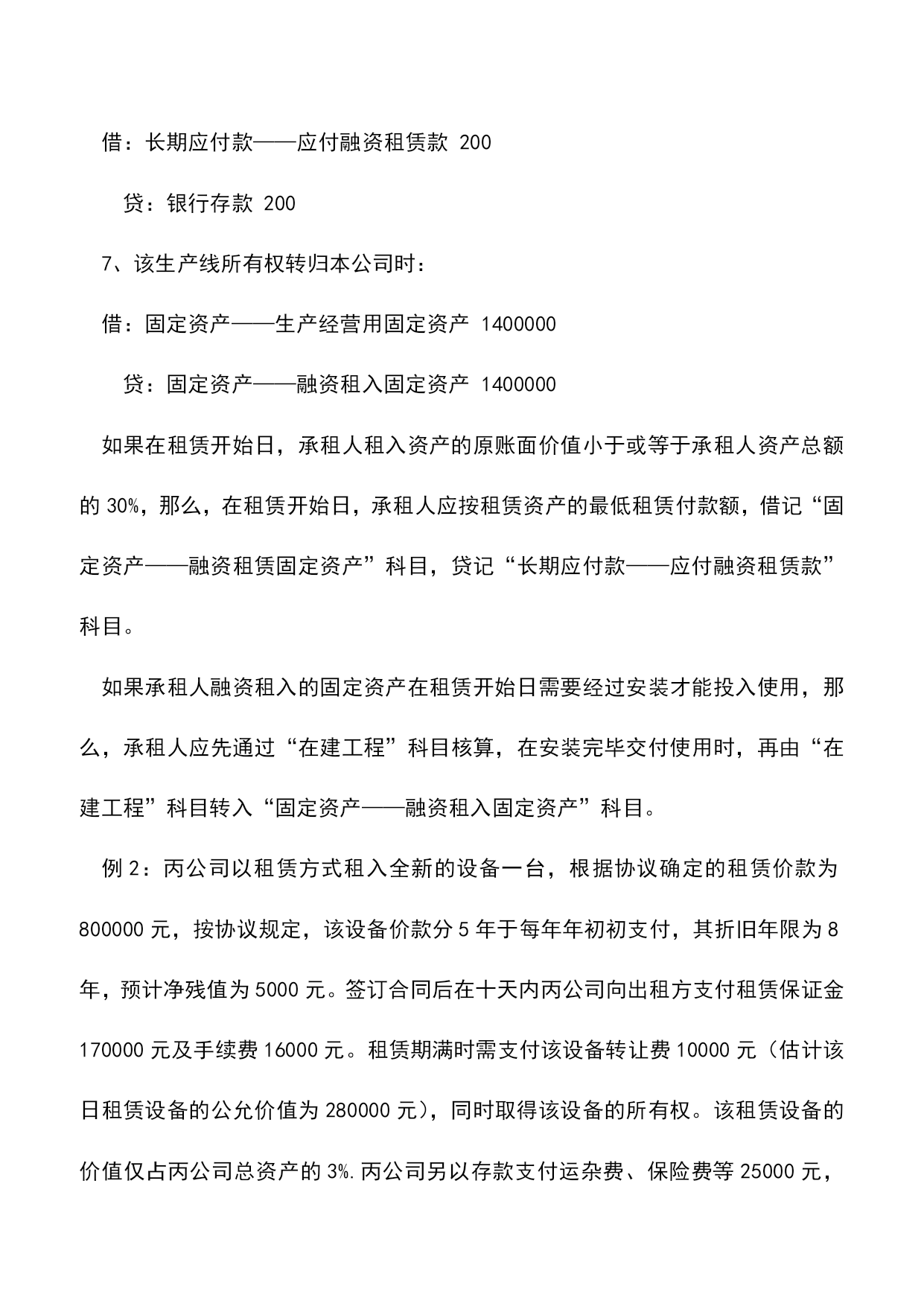 借：长期应付款——应付融资租赁款 200

贷：银行存款 200

7、该生产线所有权转归本公司时：

借：固定资产——生产经营用固定资产 1400000

贷：固定资产——融资租入固定资产 1400000

如果在租赁开始日，承租人租入资产的原账面价值小于或等于承租人资产总额的 30%，那么，在租赁开始日，承租人应按租赁资产的最低租赁付款额，借记“固定资产——融资租赁固定资产”科目，贷记“长期应付款——应付融资租赁款”科目。

如果承租人融资租入的固定资产在租赁开始日需要经过安装才能投入使用，那么，承租人应先通过“在建工程”科目核算，在安装完毕交付使用时，再由“在建工程”科目转入“固定资产——融资租入固定资产”科目。

例 2：丙公司以租赁方式租入全新的设备一台，根据协议确定的租赁价款为 800000 元，按协议规定，该设备价款分 5 年于每年年初初支付，其折旧年限为 8 年，预计净残值为 5000 元。签订合同后在十天内丙公司向出租方支付租赁保证金 170000 元及手续费 16000 元。租赁期满时需支付该设备转让费 10000 元（估计该日租赁设备的公允价值为 280000 元），同时取得该设备的所有权。该租赁设备的价值仅占丙公司总资产的 3%.丙公司另以存款支付运杂费、保险费等 25000 元，